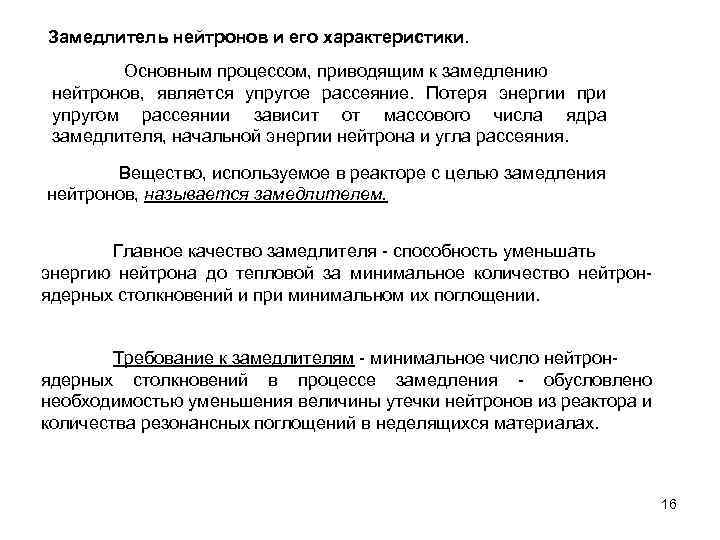 Замедлитель нейтронов и его характеристики.

Основным процессом, приводящим к замедлению нейтронов, является упругое рассеяние. Потеря энергии при упругом рассеянии зависит от массового числа ядра замедлителя, начальной энергии нейтрона и угла рассеяния.

Вещество, используемое в реакторе с целью замедления нейтронов, называется замедлителем.

Главное качество замедлителя - способность уменьшать энергию нейтрона до тепловой за минимальное количество нейтрон-ядерных столкновений и при минимальном их поглощении.

Требование к замедлителям - минимальное число нейтрон-ядерных столкновений в процессе замедления - обусловлено необходимостью уменьшения величины утечки нейтронов из реактора и количества резонансных поглощений в неделящихся материалах.

16